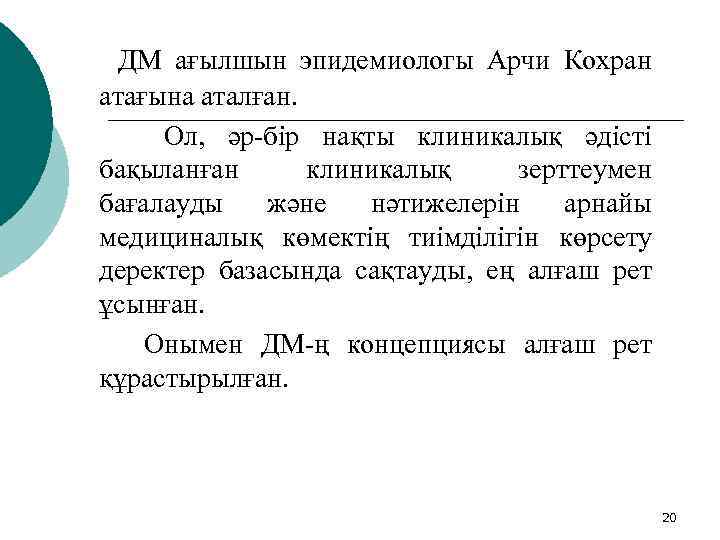 ДМ ағылшын эпидемиологы Арчи Кохран атағына аталған.

Ол, әр-бір нақты клиникалық әдісті бақыланған клиникалық зерттеумен бағалауды және нәтижелерін арнайы медициналық көмектің тиімділігін көрсету деректер базасында сақтауды, ең алғаш рет ұсынған.

Онымен ДМ-ң концепциясы алғаш рет құрастырылған.

20